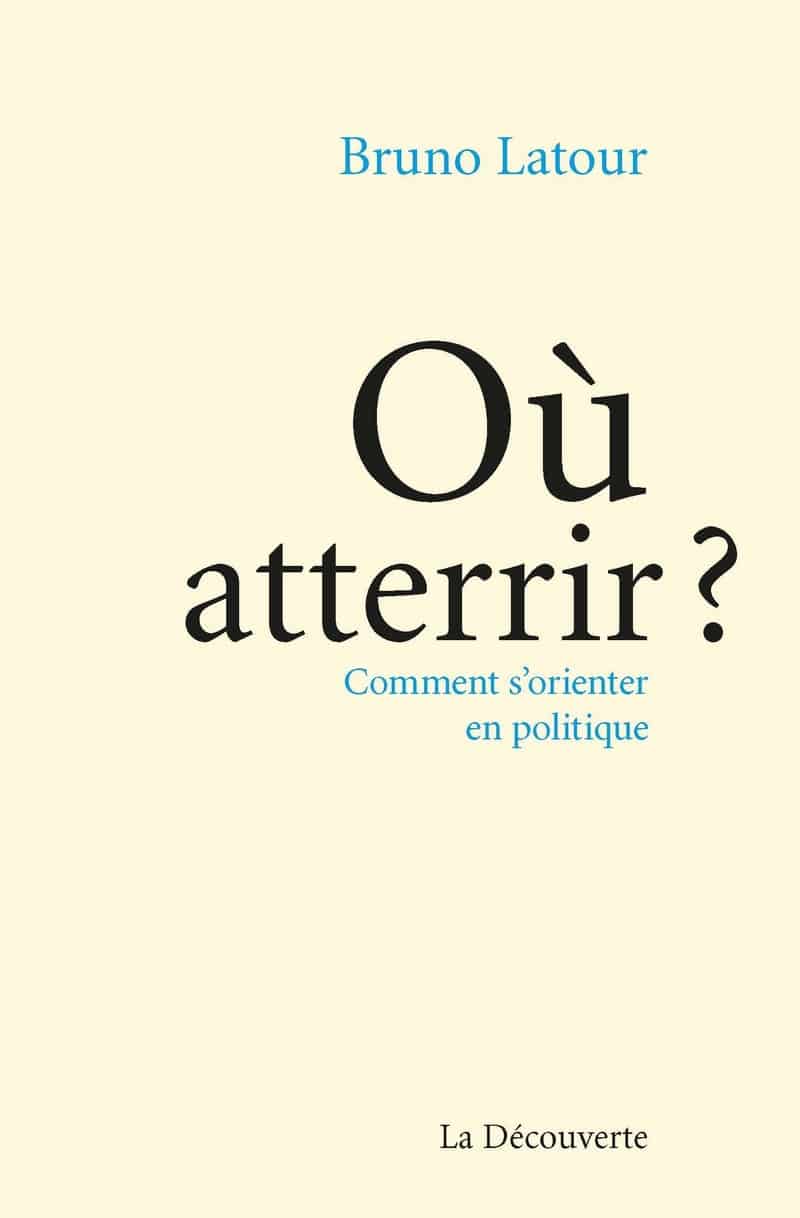 Bruno Latour

Où atterrir ?

Comment s'orienter en politique

La Découverte